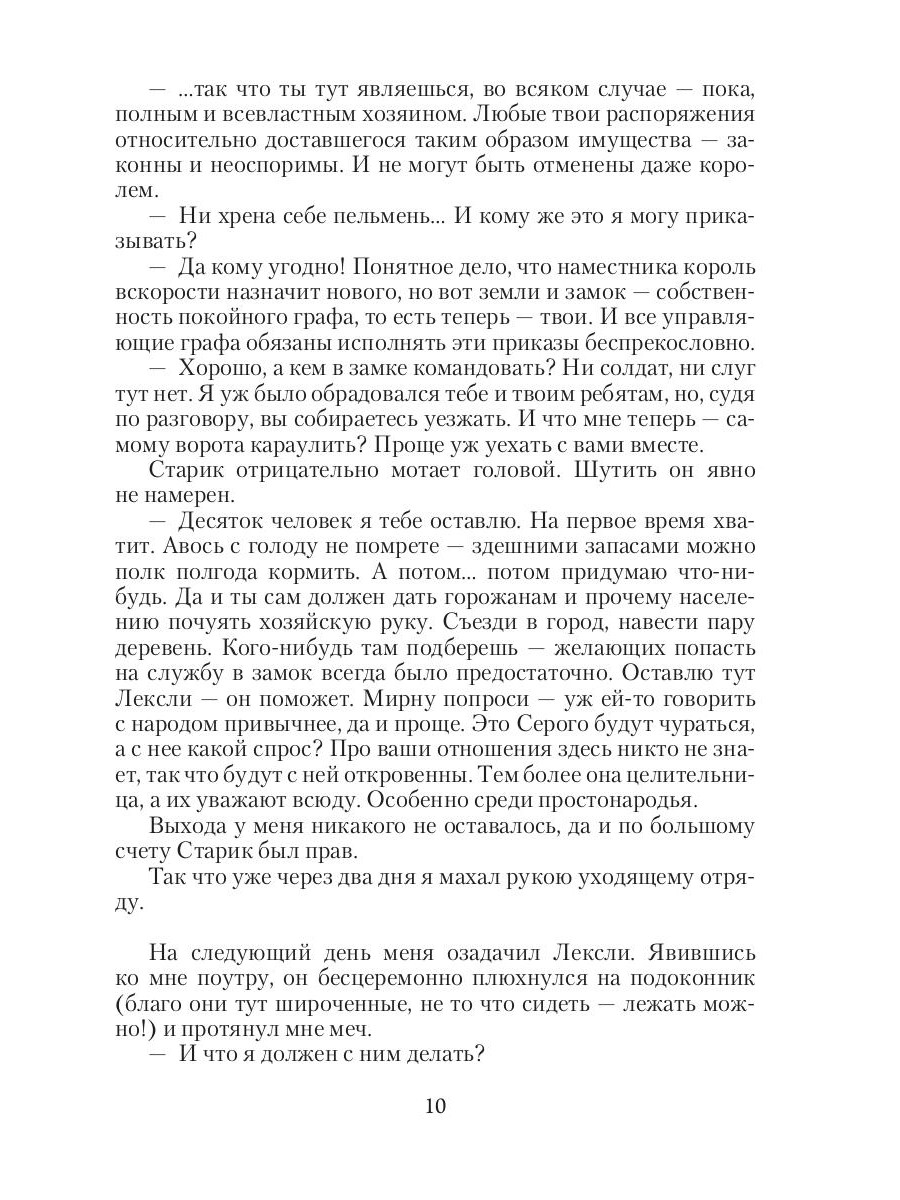 — ...так что ты тут являешься, во всяком случае — пока, полным и всевластным хозяином. Любые твои распоряжения относительно доставшегося таким образом имущества — законны и неоспоримы. И не могут быть отменены даже королем.

— Ни хрена себе пельмень... И кому же это я могу приказывать?

— Да кому угодно! Понятное дело, что наместника король вскорости назначит нового, но вот земли и замок — собственность покойного графа, то есть теперь — твои. И все управляющие графа обязаны исполнять эти приказы беспрекословно.

— Хорошо, а кем в замке командовать? Ни солдат, ни слуг тут нет. Я уж было обрадовался тебе и твоим ребятам, но, судя по разговору, вы собираетесь уезжать. И что мне теперь — самому ворота караулить? Проще уж уехать с вами вместе.

Старик отрицательно мотает головой. Шутить он явно не намерен.

— Десяток человек я тебе оставлю. На первое время хватит. Авось с голоду не помрете — здешними запасами можно полк полгода кормить. А потом... потом придумаю что-нибудь. Да и ты сам должен дать горожанам и прочему населению почуять хозяйскую руку. Съезди в город, навести пару деревень. Кого-нибудь там подберешь — желающих попасть на службу в замок всегда было предостаточно. Оставлю тут Лексли — он поможет. Мирну попроси — уж ей-то говорить с народом привычнее, да и проще. Это Серого будут чураться, а с нее какой спрос? Про ваши отношения здесь никто не знает, так что будут с ней откровенны. Тем более она целительница, а их уважают всюду. Особенно среди простонародья.

Выхода у меня никакого не оставалось, да и по большому счету Старик был прав.

Так что уже через два дня я махал рукою уходящему отряду.

На следующий день меня озадачил Лексли. Явившись ко мне поутру, он бесцеремонно плюхнулся на подоконник (благо они тут широченные, не то что сидеть — лежать можно!) и протянул мне меч.

— И что я должен с ним делать?

10